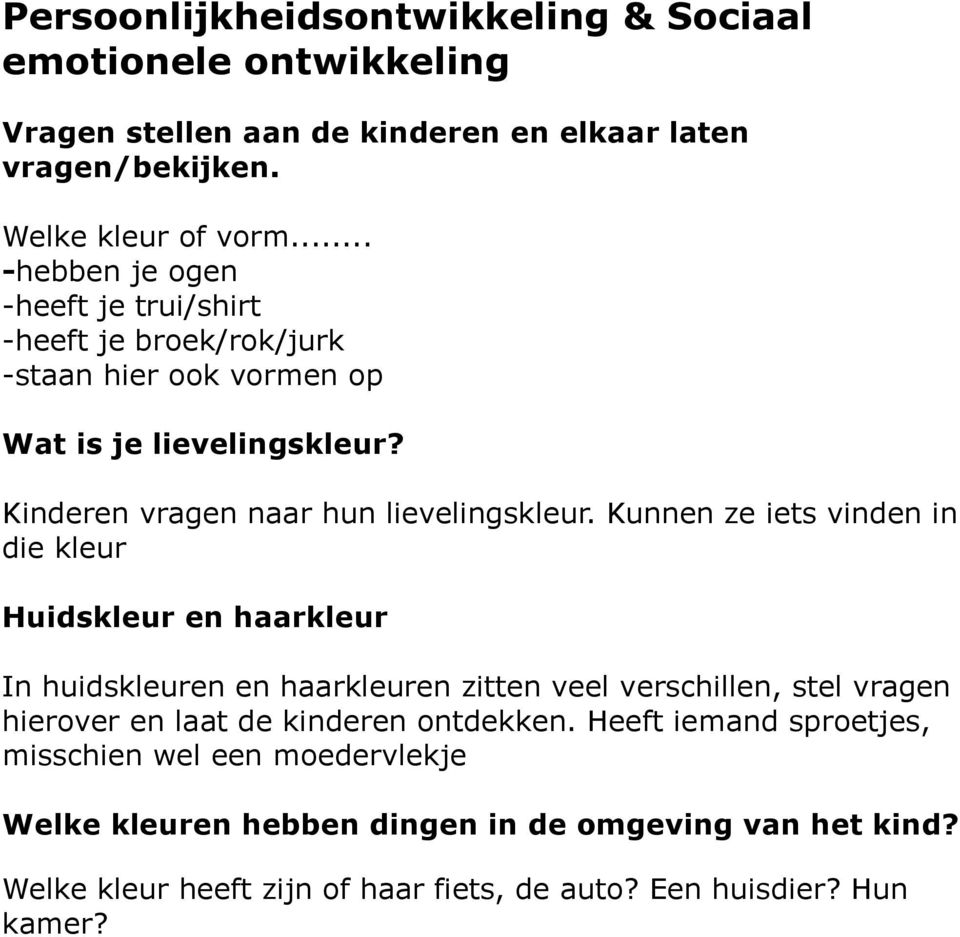 Persoonlijkheidsontwikkeling & Sociaal emotionele ontwikkeling

Vragen stellen aan de kinderen en elkaar laten vragen/bekijken.

Welke kleur of vorm........
-hebben je ogen
-heeft je trui/shirt
-heeft je broek/rok/jurk
-staan hier ook vormen op

Wat is je lievelingskleur?

Kinderen vragen naar hun lievelingskleur. Kunnen ze iets vinden in die kleur

Huidskleur en haarkleur

In huidskleuren en haarkleuren zitten veel verschillen, stel vragen hierover en laat de kinderen ontdekken. Heeft iemand sproetjes, misschien wel een moedervlekje

Welke kleuren hebben dingen in de omgeving van het kind?

Welke kleur heeft zijn of haar fiets, de auto? Een huisdier? Hun kamer?